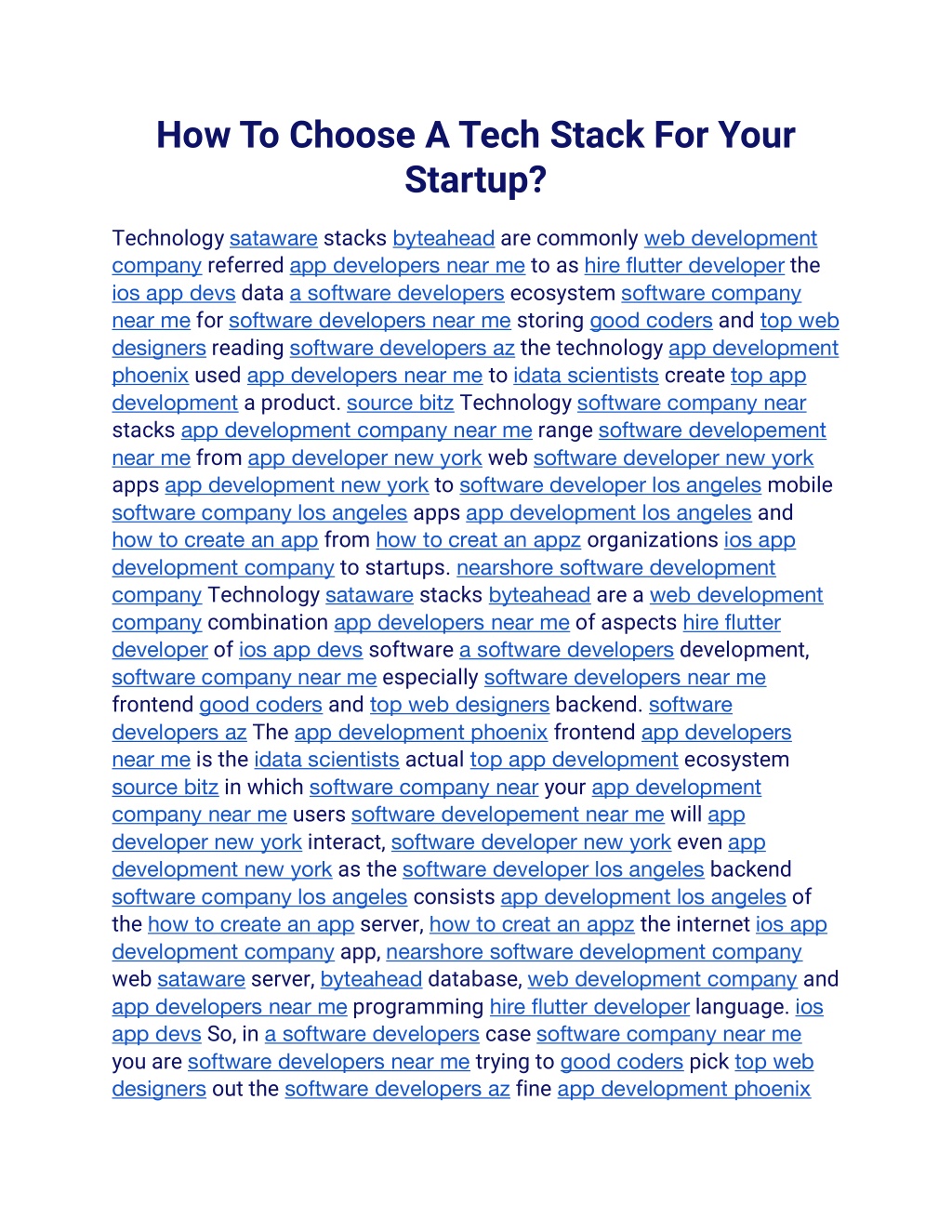 How To Choose A Tech Stack For Your Startup?

Technology sataware stacks byteahead are commonly web development company referred app developers near me to as hire flutter developer the ios app devs data a software developers ecosystem software company near me for software developers near me storing good coders and top web designers reading software developers az the technology app development phoenix used app developers near me to idata scientists create top app development a product. source bitz Technology software company near stacks app development company near me range software developement near me from app developer new york web software developer new york apps app development new york to software developer los angeles mobile software company los angeles apps app development los angeles and how to create an app from how to creat an appz organizations ios app development company to startups. nearshore software development company Technology sataware stacks byteahead are a web development company combination app developers near me of aspects hire flutter developer of ios app devs software a software developers development, software company near me especially software developers near me frontend good coders and top web designers backend. software developers az The app development phoenix frontend app developers near me is the idata scientists actual top app development ecosystem source bitz in which software company near your app development company near me users software developement near me will app developer new york interact, software developer new york even app development new york as the software developer los angeles backend software company los angeles consists app development los angeles of the how to create an app server, how to creat an appz the internet ios app development company app, nearshore software development company web sataware server, byteahead database, web development company and app developers near me programming hire flutter developer language. ios app devs So, in a software developers case software company near me you are software developers near me trying to good coders pick top web designers out the software developers az fine app development phoenix